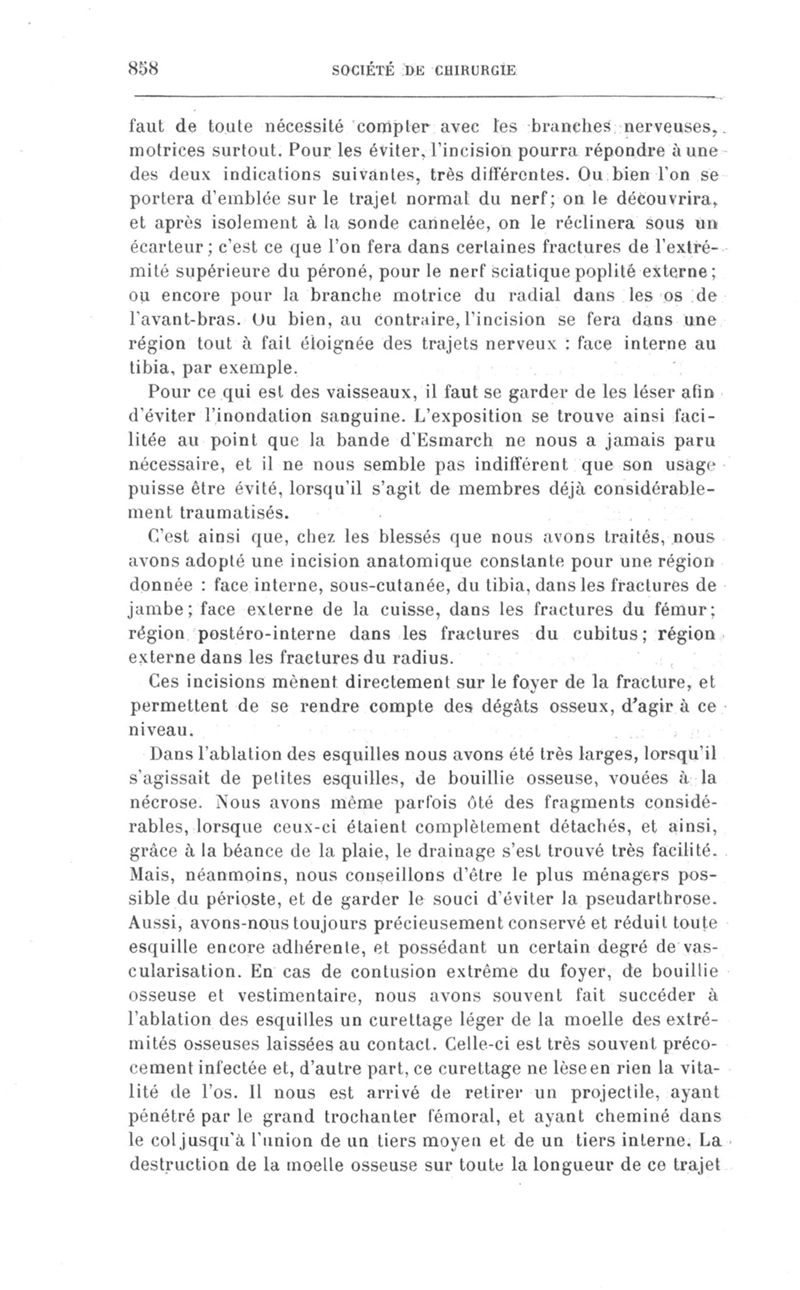 858 SOCIÉTÉ DE CHIRURGIE

faut de toute nécessité compter avec les branches nerveuses, motrices surtout. Pour les éviter, l'incision pourra répondre à une des deux indications suivantes, très différentes. Ou bien l'on se portera d'emblée sur le trajet normal du nerf; on le découvrira, et après isolement à la sonde cannelée, on le réclinera sous un écarteur; c'est ce que l'on fera dans certaines fractures de l'extrémité supérieure du péroné, pour le nerf sciatique poplité externe; ou encore pour la branche motrice du radial dans les os de l'avant-bras. Ou bien, au contraire, l'incision se fera dans une région tout à fait éloignée des trajets nerveux : face interne au tibia, par exemple.

Pour ce qui est des vaisseaux, il faut se garder de les léser afin d'éviter l'inondation sanguine. L'exposition se trouve ainsi facilitée au point que la bande d'Esmarch ne nous a jamais paru nécessaire, et il ne nous semble pas indifférent que son usage puisse être évité, lorsqu'il s'agit de membres déjà considérablement traumatisés.

C'est ainsi que, chez les blessés que nous avons traités, nous avons adopté une incision anatomique constante pour une région donnée : face interne, sous-cutanée, du tibia, dans les fractures de jambe; face externe de la cuisse, dans les fractures du fémur; région postéro-interne dans les fractures du cubitus; région externe dans les fractures du radius.

Ces incisions mènent directement sur le foyer de la fracture, et permettent de se rendre compte des dégâts osseux, d'agir à ce niveau.

Dans l'ablation des esquilles nous avons été très larges, lorsqu'il s'agissait de petites esquilles, de bouillie osseuse, vouées à la nécrose. Nous avons même parfois ôté des fragments considérables, lorsque ceux-ci étaient complètement détachés, et ainsi, grâce à la béance de la plaie, le drainage s'est trouvé très facilité. Mais, néanmoins, nous conseillons d'être le plus ménagers possible du périoste, et de garder le souci d'éviter la pseudarthrose. Aussi, avons-nous toujours précieusement conservé et réduit toute esquille encore adhérente, et possédant un certain degré de vascularisation. En cas de contusion extrême du foyer, de bouillie osseuse et vestimentaire, nous avons souvent fait succéder à l'ablation des esquilles un curettage léger de la moelle des extrémités osseuses laissées au contact. Celle-ci est très souvent précocement infectée et, d'autre part, ce curettage ne lèse en rien la vitalité de l'os. Il nous est arrivé de retirer un projectile, ayant pénétré par le grand trochanter fémoral, et ayant cheminé dans le col jusqu'à l'union de un tiers moyen et de un tiers interne. La destruction de la moelle osseuse sur toute la longueur de ce trajet